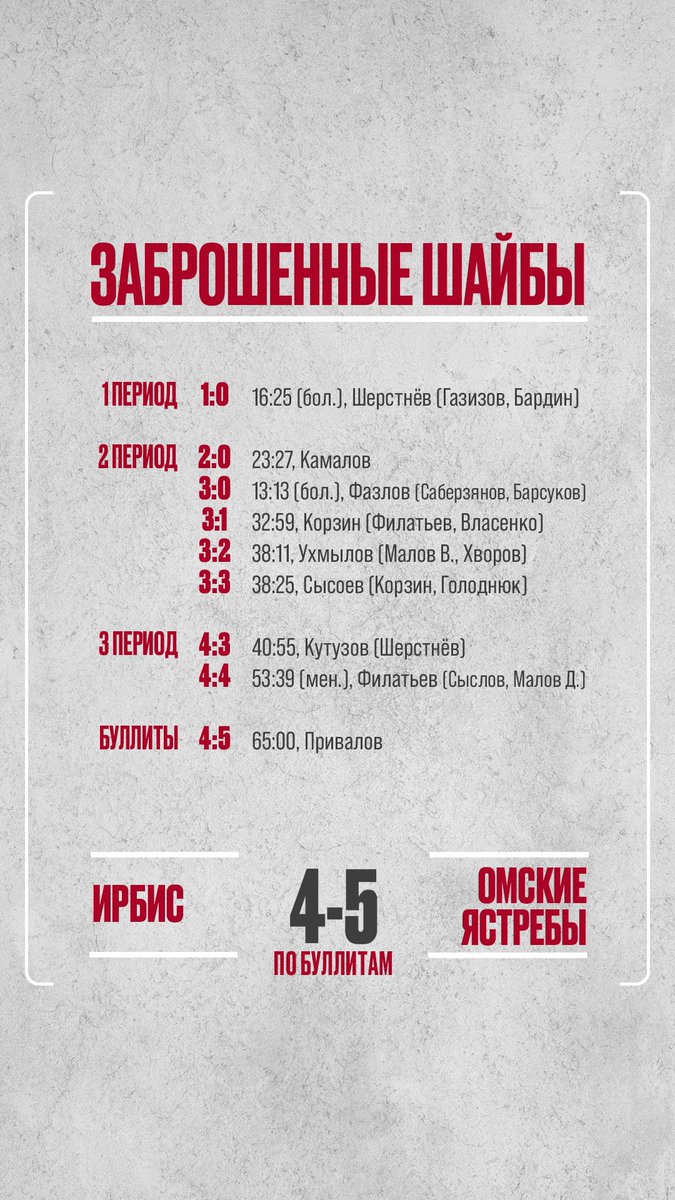 ЗАБРОШЕННЫЕ ШАЙБЫ

1 ПЕРИОД 1:0 16:25 (бол.), Шерстнёв (Газизов, Бардин)

2 ПЕРИОД 2:0 23:27, Камалов
3:0 13:13 (бол.), Фазлов (Саберзянов, Барсуков)
3:1 32:59, Корзин (Филатьев, Власенко)
3:2 38:11, Ухмылов (Малов В., Хворов)
3:3 38:25, Сысоев (Корзин, Голоднюк)

3 ПЕРИОД 4:3 40:55, Кутузов (Шерстнёв)
4:4 53:39 (мен.), Филатьев (Сыслов, Малов Д.)

БУЛЛИТЫ 4:5 65:00, Привалов

ИРБИС

4-5
ПО БУЛЛИТАМ

ОМСКИЕ ЯСТРЕБЫ